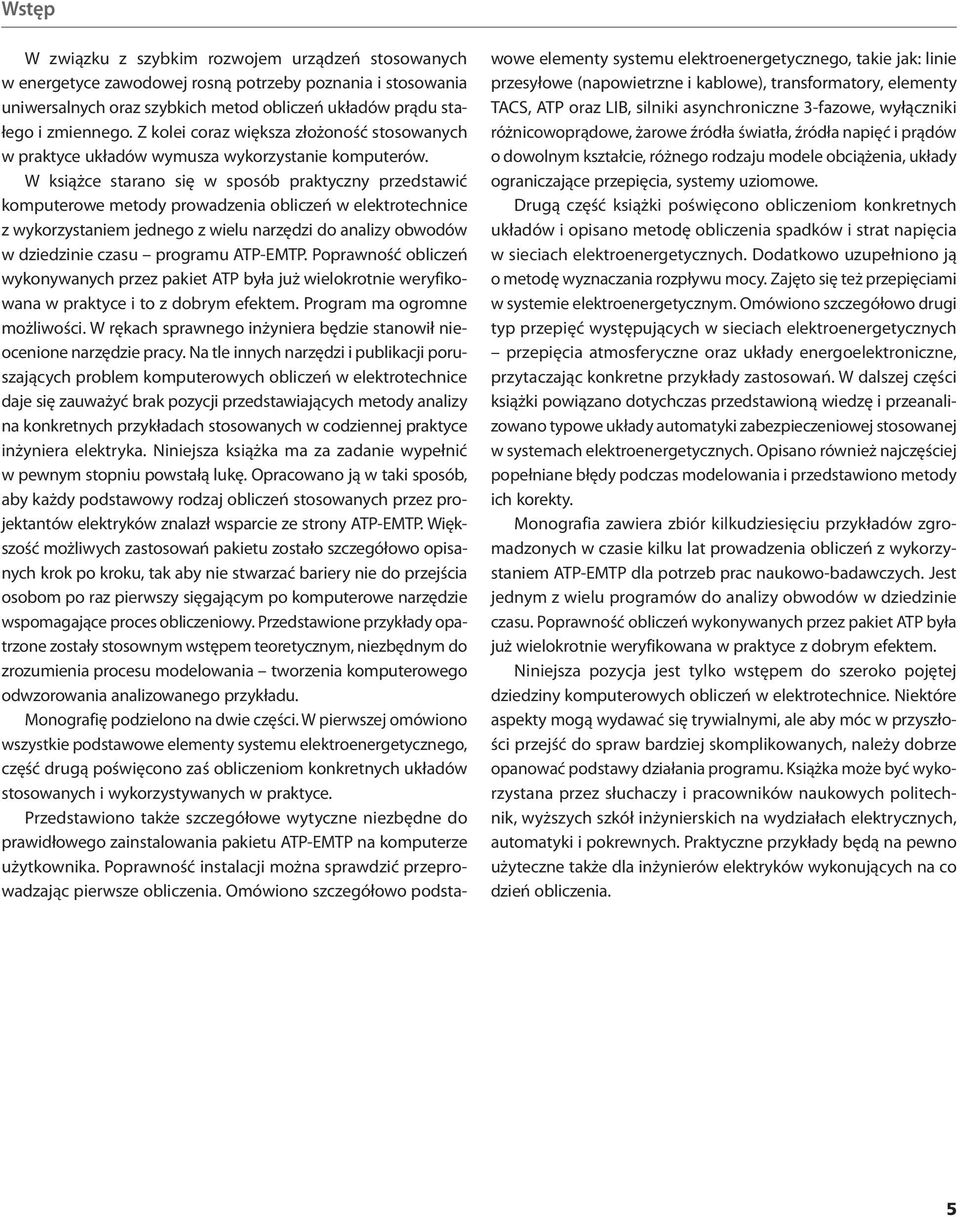 Wstęp

W związku z szybkim rozwojem urządzeń stosowanych w energetyce zawodowej rosną potrzeby poznania i stosowania uniwersalnych oraz szybkich metod obliczeń układów prądu stałego i zmiennego. Z kolei coraz większa złożoność stosowanych w praktyce układów wymusza wykorzystanie komputerów.

W książce starano się w sposób praktyczny przedstawić komputerowe metody prowadzenia obliczeń w elektrotechnice z wykorzystaniem jednego z wielu narzędzi do analizy obwodów w dziedzinie czasu – programu ATP-EMTP. Poprawność obliczeń wykonywanych przez pakiet ATP była już wielokrotnie weryfikowana w praktyce i to z dobrym efektem. Program ma ogromne możliwości. W rękach sprawnego inżyniera będzie stanowił nieocenione narzędzie pracy. Na tle innych narzędzi i publikacji poruszających problem komputerowych obliczeń w elektrotechnice daje się zauważyć brak pozycji przedstawiających metody analizy na konkretnych przykładach stosowanych w codziennej praktyce inżyniera elektryka. Niniejsza książka ma za zadanie wypełnić w pewnym stopniu powstałą lukę. Opracowano ją w taki sposób, aby każdy podstawowy rodzaj obliczeń stosowanych przez projektantów elektryków znalazł wsparcie ze strony ATP-EMTP. Większość możliwych zastosowań pakietu zostało szczegółowo opisanych krok po kroku, tak aby nie stwarzać bariery nie do przejścia osobom po raz pierwszy sięgającym po komputerowe narzędzie wspomagające proces obliczeniowy. Przedstawione przykłady opatrzone zostały stosownym wstępem teoretycznym, niezbędnym do zrozumienia procesu modelowania – tworzenia komputerowego odwzorowania analizowanego przykładu.

Monografię podzielono na dwie części. W pierwszej omówiono wszystkie podstawowe elementy systemu elektroenergetycznego, część drugą poświęcono zaś obliczeniom konkretnych układów stosowanych i wykorzystywanych w praktyce.

Przedstawiono także szczegółowe wytyczne niezbędne do prawidłowego zainstalowania pakietu ATP-EMTP na komputerze użytkownika. Poprawność instalacji można sprawdzić przeprowadzając pierwsze obliczenia. Omówiono szczegółowo podstawowe elementy systemu elektroenergetycznego, takie jak: linie przesyłowe (napowietrzne i kablowe), transformatory, elementy TACS, ATP oraz LIB, silniki asynchroniczne 3-fazowe, wyłączniki różnicowoprądowe, żarowe źródła światła, źródła napięć i prądów o dowolnym kształcie, różnego rodzaju modele obciążenia, układy ograniczające przepięcia, systemy uziomowe.

Drugą część książki poświęcono obliczeniom konkretnych układów i opisano metodę obliczenia spadków i strat napięcia w sieciach elektroenergetycznych. Dodatkowo uzupełniono ją o metodę wyznaczania rozpływu mocy. Zajęto się też przepięciami w systemie elektroenergetycznym. Omówiono szczegółowo drugi typ przepięć występujących w sieciach elektroenergetycznych – przepięcia atmosferyczne oraz układy energoelektroniczne, przytaczając konkretne przykłady zastosowań. W dalszej części książki powiązano dotychczas przedstawioną wiedzę i przeanalizowano typowe układy automatyki zabezpieczeniowej stosowanej w systemach elektroenergetycznych. Opisano również najczęściej popełniane błędy podczas modelowania i przedstawiono metody ich korekty.

Monografia zawiera zbiór kilkudziesięciu przykładów zgromadzonych w czasie kilku lat prowadzenia obliczeń z wykorzystaniem ATP-EMTP dla potrzeb prac naukowo-badawczych. Jest jednym z wielu programów do analizy obwodów w dziedzinie czasu. Poprawność obliczeń wykonywanych przez pakiet ATP była już wielokrotnie weryfikowana w praktyce z dobrym efektem.

Niniejsza pozycja jest tylko wstępem do szeroko pojętej dziedziny komputerowych obliczeń w elektrotechnice. Niektóre aspekty mogą wydawać się trywialnymi, ale aby móc w przyszłości przejść do spraw bardziej skomplikowanych, należy dobrze opanować podstawy działania programu. Książka może być wykorzystana przez słuchaczy i pracowników naukowych politechnik, wyższych szkół inżynierskich na wydziałach elektrycznych, automatyki i pokrewnych. Praktyczne przykłady będą na pewno użyteczne także dla inżynierów elektryków wykonujących na co dzień obliczenia.

5